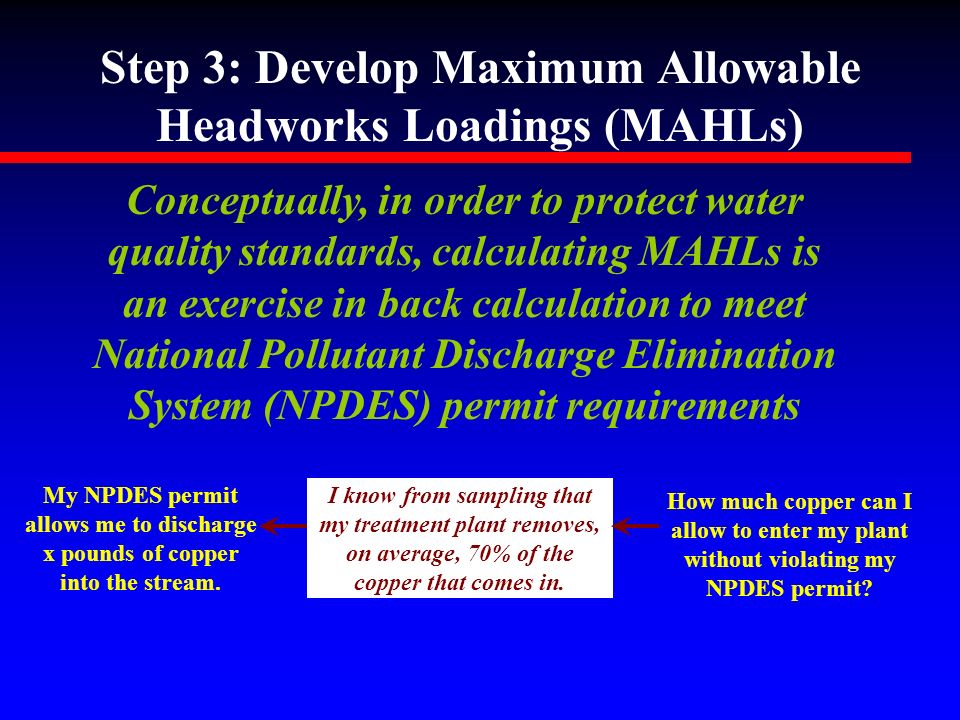 Step 3: Develop Maximum Allowable Headworks Loadings (MAHLs)

Conceptually, in order to protect water quality standards, calculating MAHLs is an exercise in back calculation to meet National Pollutant Discharge Elimination System (NPDES) permit requirements

My NPDES permit allows me to discharge x pounds of copper into the stream.

I know from sampling that my treatment plant removes, on average, 70% of the copper that comes in.

How much copper can I allow to enter my plant without violating my NPDES permit?